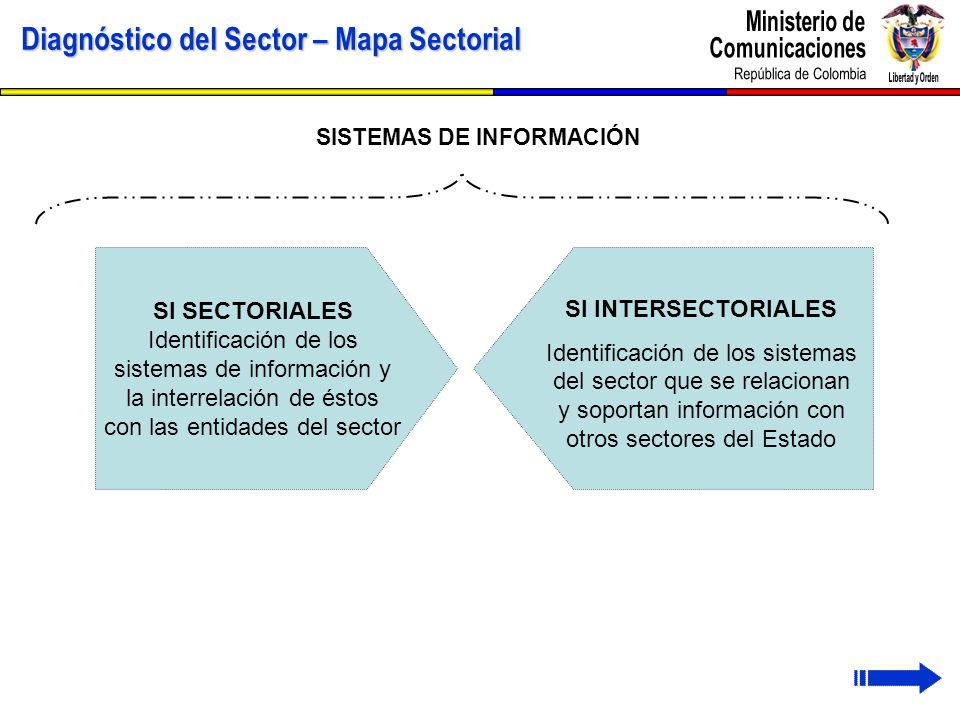 Diagnóstico del Sector – Mapa Sectorial

Ministerio de Comunicaciones
República de Colombia

Libertad y Orden

SISTEMAS DE INFORMACIÓN

SI SECTORIALES
Identificación de los sistemas de información y la interrelación de éstos con las entidades del sector

SI INTERSECTORIALES
Identificación de los sistemas del sector que se relacionan y soportan información con otros sectores del Estado